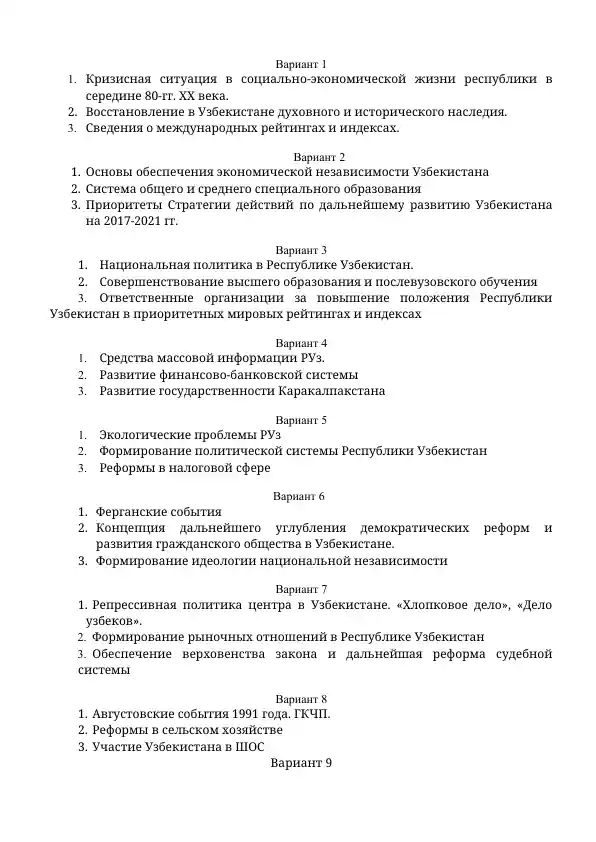 Вариант 1

1. Кризисная ситуация в социально-экономической жизни республики в середине 80-гг. XX века.
2. Восстановление в Узбекистане духовного и исторического наследия.
3. Сведения о международных рейтингах и индексах.

Вариант 2

1. Основы обеспечения экономической независимости Узбекистана
2. Система общего и среднего специального образования
3. Приоритеты Стратегии действий по дальнейшему развитию Узбекистана на 2017-2021 гг.

Вариант 3

1. Национальная политика в Республике Узбекистан.
2. Совершенствование высшего образования и послевузовского обучения
3. Ответственные организации за повышение положения Республики Узбекистан в приоритетных мировых рейтингах и индексах

Вариант 4

1. Средства массовой информации РУз.
2. Развитие финансово-банковской системы
3. Развитие государственности Каракалпакстана

Вариант 5

1. Экологические проблемы РУз
2. Формирование политической системы Республики Узбекистан
3. Реформы в налоговой сфере

Вариант 6

1. Ферганские события
2. Концепция дальнейшего углубления демократических реформ и развития гражданского общества в Узбекистане.
3. Формирование идеологии национальной независимости

Вариант 7

1. Репрессивная политика центра в Узбекистане. «Хлопковое дело», «Дело узбеков».
2. Формирование рыночных отношений в Республике Узбекистан
3. Обеспечение верховенства закона и дальнейшая реформа судебной системы

Вариант 8

1. Августовские события 1991 года. ГКЧП.
2. Реформы в сельском хозяйстве
3. Участие Узбекистана в ШОС

Вариант 9